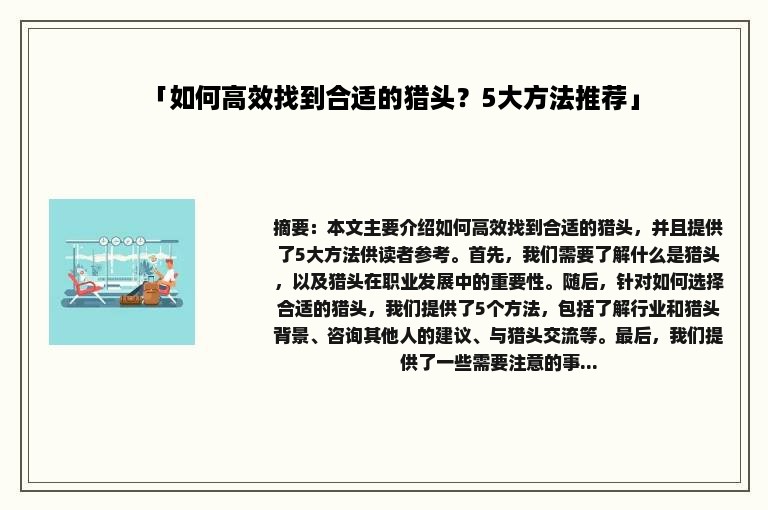 「如何高效找到合适的猎头？5大方法推荐」

摘要：本文主要介绍如何高效找到合适的猎头，并且提供了5大方法供读者参考。首先，我们需要了解什么是猎头，以及猎头在职业发展中的重要性。随后，针对如何选择合适的猎头，我们提供了5个方法，包括了解行业和猎头背景、咨询其他人的建议、与猎头交流等。最后，我们提供了一些需要注意的事...